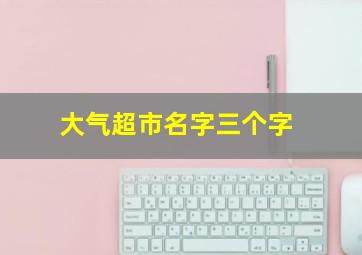 大气超市名字三个字